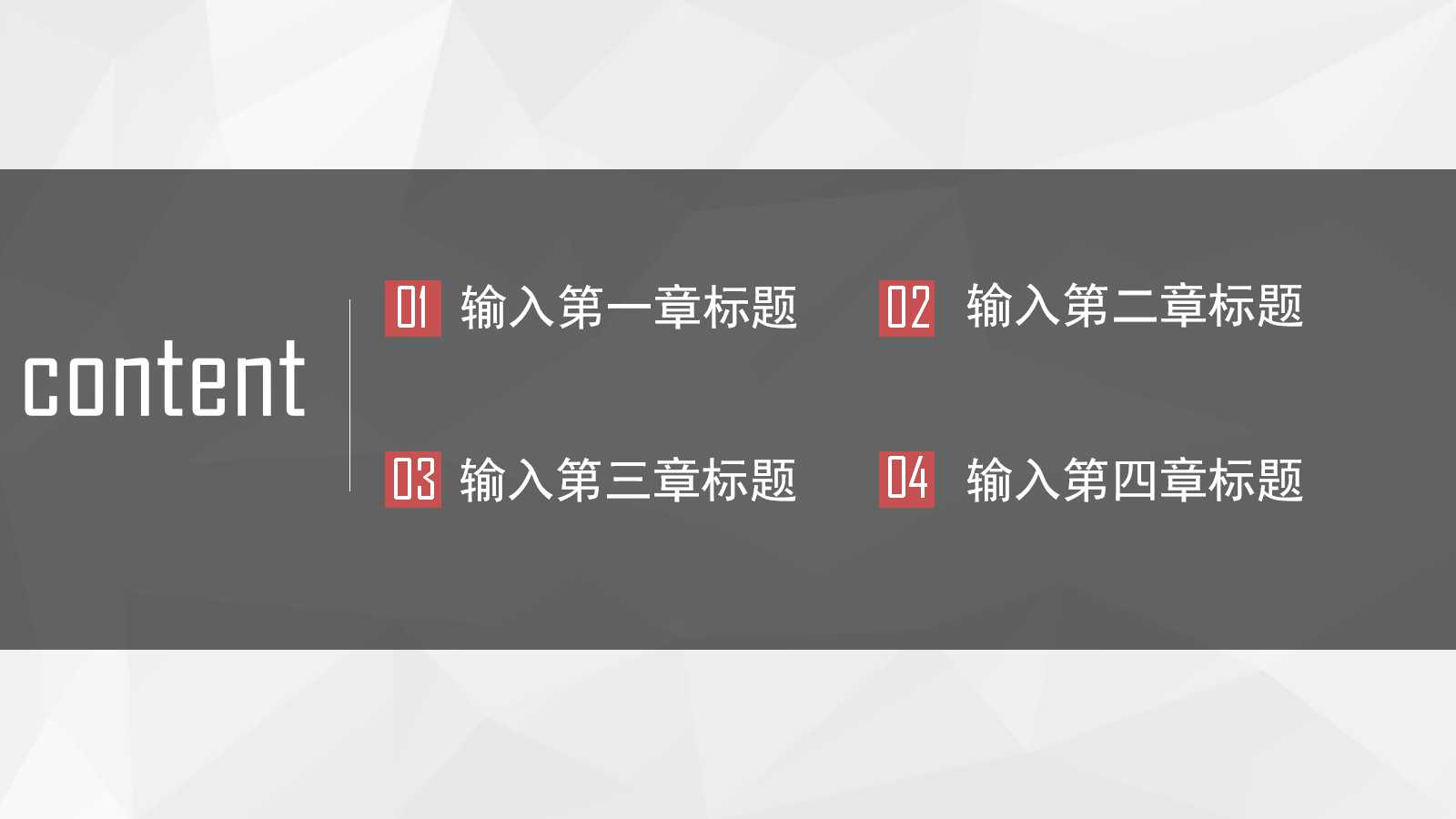 content

01 输入第一章标题

02 输入第二章标题

03 输入第三章标题

04 输入第四章标题